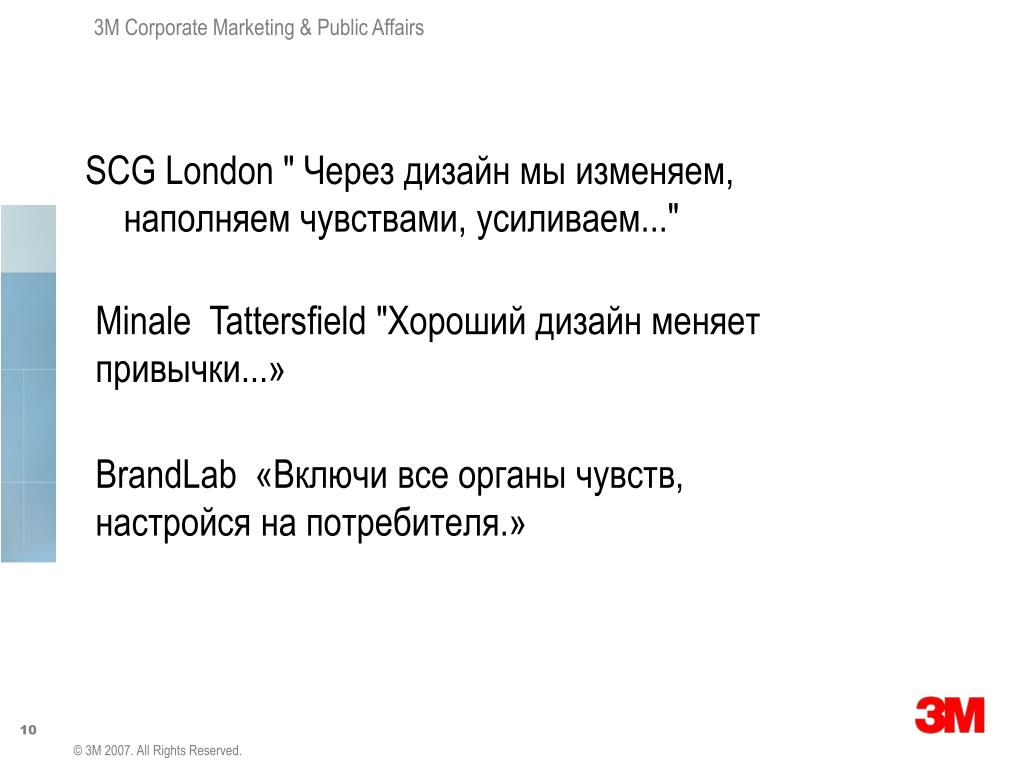 3M Corporate Marketing & Public Affairs

SCG London " Через дизайн мы изменяем, наполняем чувствами, усиливаем..."

Minale Tattersfield "Хороший дизайн меняет привычки...»

BrandLab «Включи все органы чувств, настройся на потребителя.»

10

© 3M 2007. All Rights Reserved.

3M